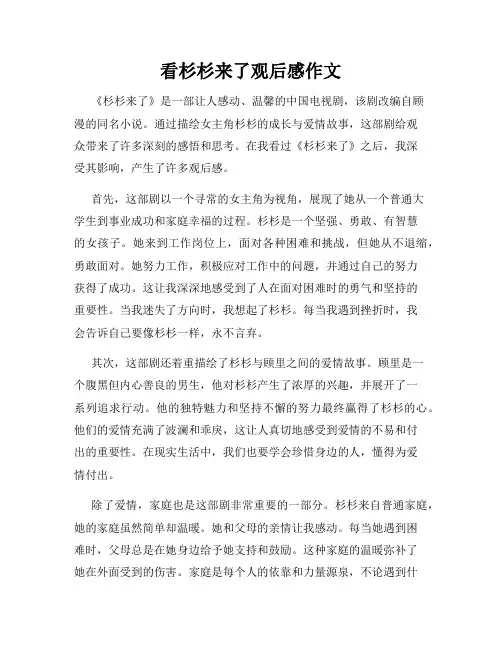 看杉杉来了观后感作文

《杉杉来了》是一部让人感动、温馨的中国电视剧，该剧改编自顾漫的同名小说。通过描绘女主角杉杉的成长与爱情故事，这部剧给观众带来了许多深刻的感悟和思考。在我看过《杉杉来了》之后，我深受其影响，产生了许多观后感。

首先，这部剧以一个寻常的女主角为视角，展现了她从一个普通大学生到事业成功和家庭幸福的过程。杉杉是一个坚强、勇敢、有智慧的女孩子。她来到工作岗位上，面对各种困难和挑战，但她从不退缩，勇敢面对。她努力工作，积极应对工作中的问题，并通过自己的努力获得了成功。这让我深深地感受到了人在面对困难时的勇气和坚持的重要性。当我迷失了方向时，我想起了杉杉。每当我遇到挫折时，我会告诉自己要像杉杉一样，永不言弃。

其次，这部剧还着重描绘了杉杉与顾里之间的爱情故事。顾里是一个腹黑但内心善良的男生，他对杉杉产生了浓厚的兴趣，并展开了一系列追求行动。他的独特魅力和坚持不懈的努力最终赢得了杉杉的心。他们的爱情充满了波澜和乖戾，这让人真切地感受到爱情的不易和付出的重要性。在现实生活中，我们也要学会珍惜身边的人，懂得为爱情付出。

除了爱情，家庭也是这部剧非常重要的一部分。杉杉来自普通家庭，她的家庭虽然简单却温暖。她和父母的亲情让我感动。每当她遇到困难时，父母总是在她身边给予她支持和鼓励。这种家庭的温暖弥补了她在外面受到的伤害。家庭是每个人的依靠和力量源泉，不论遇到什